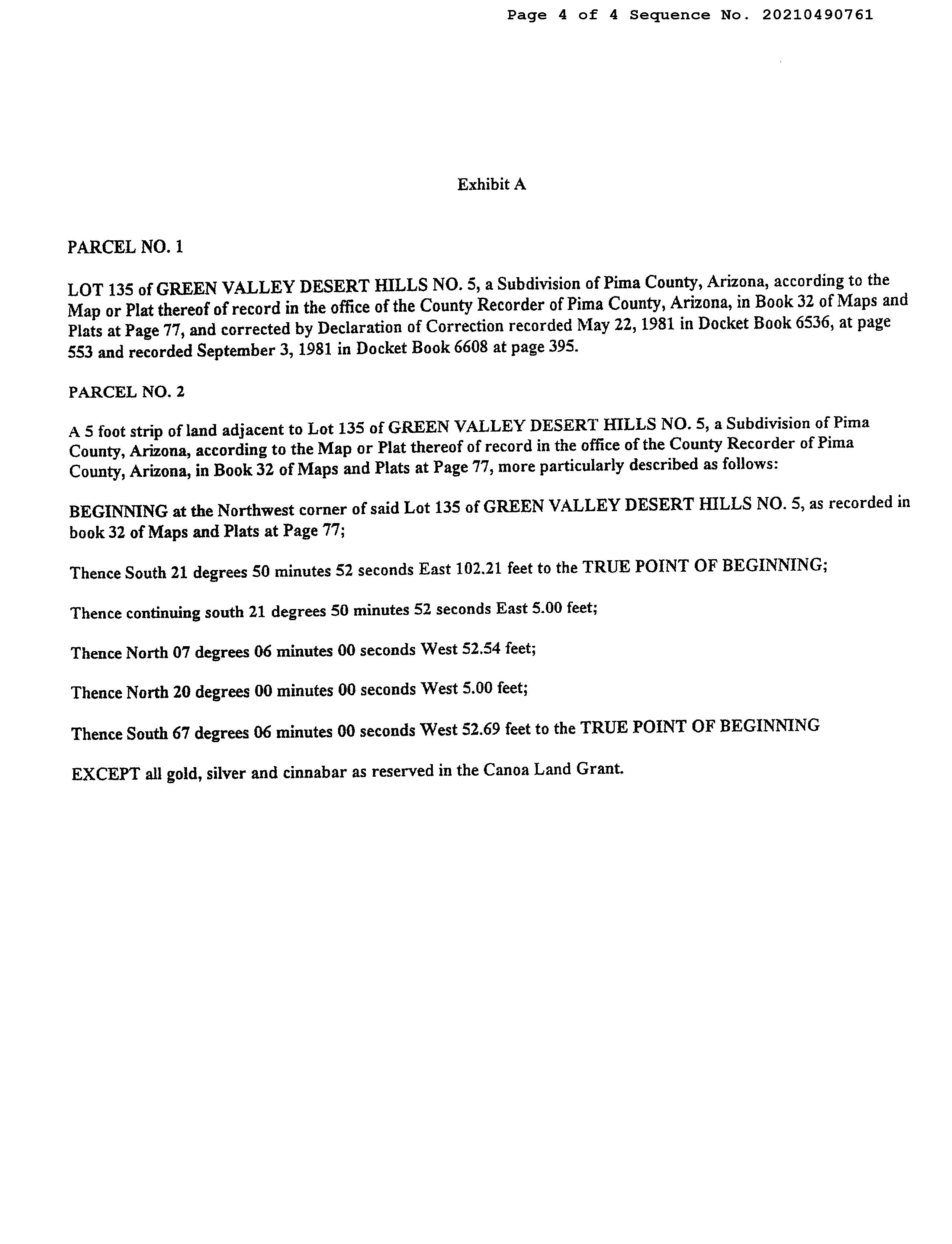 Page 4 of 4 Sequence No. 20210490761

Exhibit A

PARCEL NO. 1

LOT 135 of GREEN VALLEY DESERT HILLS NO. 5, a Subdivision of Pima County, Arizona, according to the Map or Plat thereof of record in the office of the County Recorder of Pima County, Arizona, in Book 32 of Maps and Plats at Page 77, and corrected by Declaration of Correction recorded May 22, 1981 in Docket Book 6536, at page 553 and recorded September 3, 1981 in Docket Book 6608 at page 395.

PARCEL NO. 2

A 5 foot strip of land adjacent to Lot 135 of GREEN VALLEY DESERT HILLS NO. 5, a Subdivision of Pima County, Arizona, according to the Map or Plat thereof of record in the office of the County Recorder of Pima County, Arizona, in Book 32 of Maps and Plats at Page 77, more particularly described as follows:

BEGINNING at the Northwest corner of said Lot 135 of GREEN VALLEY DESERT HILLS NO. 5, as recorded in book 32 of Maps and Plats at Page 77;

Thence South 21 degrees 50 minutes 52 seconds East 102.21 feet to the TRUE POINT OF BEGINNING;

Thence continuing south 21 degrees 50 minutes 52 seconds East 5.00 feet;

Thence North 07 degrees 06 minutes 00 seconds West 52.54 feet;

Thence North 20 degrees 00 minutes 00 seconds West 5.00 feet;

Thence South 67 degrees 06 minutes 00 seconds West 52.69 feet to the TRUE POINT OF BEGINNING

EXCEPT all gold, silver and cinnabar as reserved in the Canoa Land Grant.